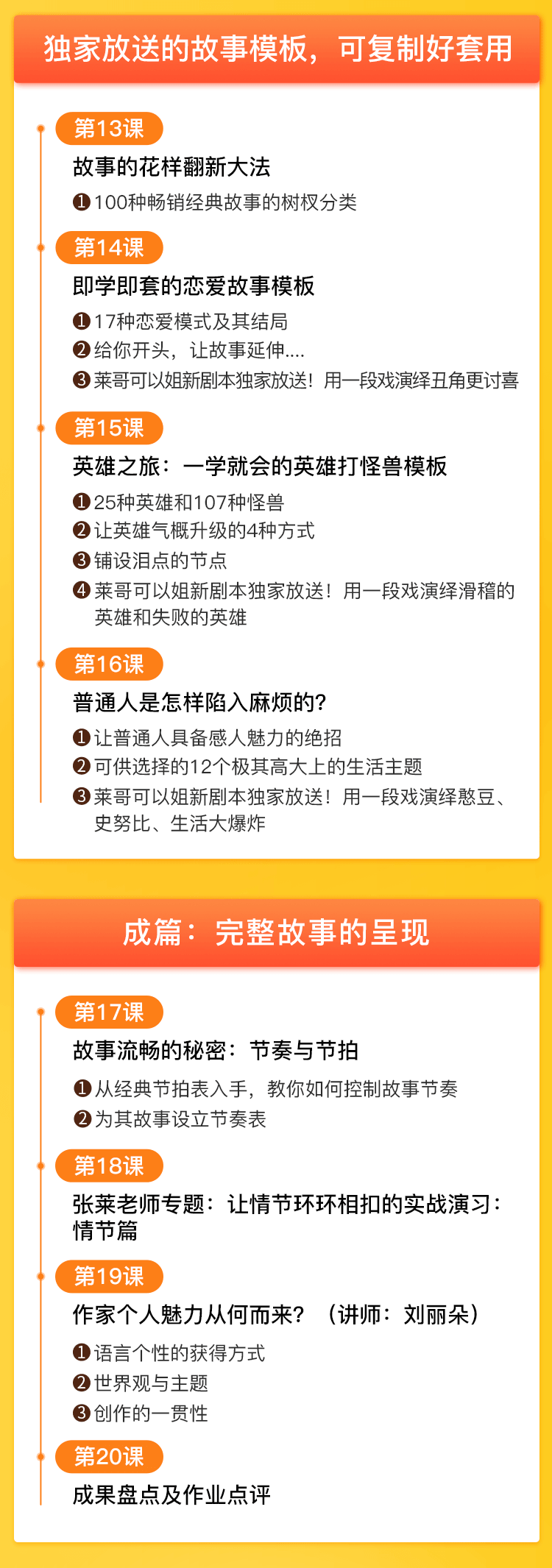 独家放送的故事模板，可复制好套用

第13课
故事的花样翻新大法
❶100种畅销经典故事的树杈分类

第14课
即学即套的恋爱故事模板
❶17种恋爱模式及其结局
❷给你开头，让故事延伸....
❸莱哥可以姐新剧本独家放送！用一段戏演绎丑角更讨喜

第15课
英雄之旅：一学就会的英雄打怪兽模板
❶25种英雄和107种怪兽
❷让英雄气概升级的4种方式
❸铺设泪点的节点
❹莱哥可以姐新剧本独家放送！用一段戏演绎滑稽的英雄和失败的英雄

第16课
普通人是怎样陷入麻烦的?
❶让普通人具备感人魅力的绝招
❷可供选择的12个极其高大上的生活主题
❸莱哥可以姐新剧本独家放送！用一段戏演绎憨豆、史努比、生活大爆炸

成篇：完整故事的呈现

第17课
故事流畅的秘密：节奏与节拍
❶从经典节拍表入手，教你如何控制故事节奏
❷为其故事设立节奏表

第18课
张莱老师专题：让情节环环相扣的实战演习：情节篇

第19课
作家个人魅力从何而来？（讲师：刘丽朵）
❶语言个性的获得方式
❷世界观与主题
❸创作的一贯性

第20课
成果盘点及作业点评